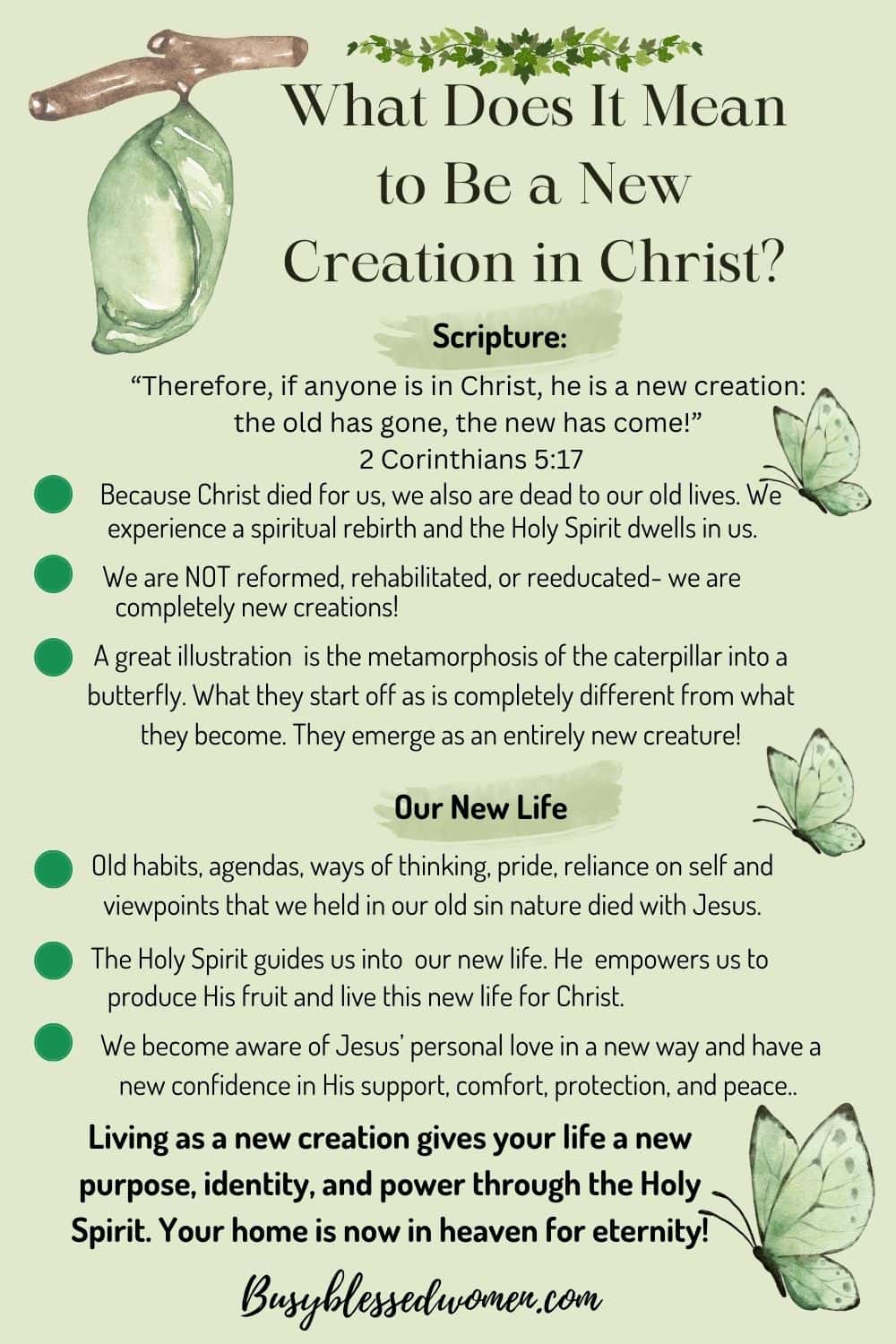 What Does It Mean to Be a New Creation in Christ?

Scripture:

“Therefore, if anyone is in Christ, he is a new creation: the old has gone, the new has come!”
2 Corinthians 5:17

Because Christ died for us, we also are dead to our old lives. We experience a spiritual rebirth and the Holy Spirit dwells in us.

We are NOT reformed, rehabilitated, or reeducated- we are completely new creations!

A great illustration is the metamorphosis of the caterpillar into a butterfly. What they start off as is completely different from what they become. They emerge as an entirely new creature!

Our New Life

Old habits, agendas, ways of thinking, pride, reliance on self and viewpoints that we held in our old sin nature died with Jesus.

The Holy Spirit guides us into our new life. He empowers us to produce His fruit and live this new life for Christ.

We become aware of Jesus’ personal love in a new way and have a new confidence in His support, comfort, protection, and peace..

Living as a new creation gives your life a new purpose, identity, and power through the Holy Spirit. Your home is now in heaven for eternity!

Busyblessedwomen.com